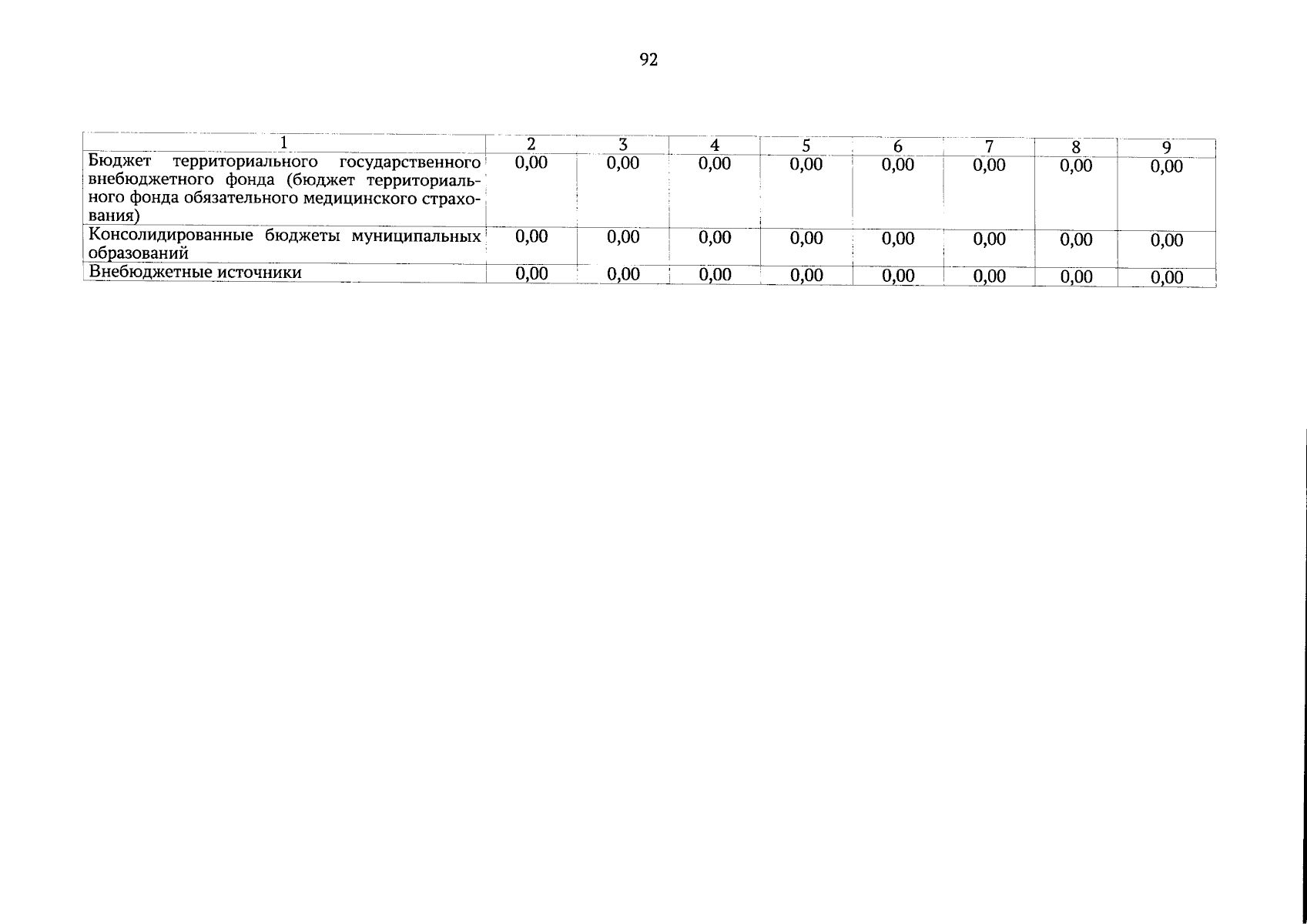 92

| 1 | 2 | 3 | 4 | 5 | 6 | 7 | 8 | 9 |
|---|---|---|---|---|---|---|---|---|
| Бюджет территориального государственного внебюджетного фонда (бюджет территориального фонда обязательного медицинского страхования) | 0,00 | 0,00 | 0,00 | 0,00 | 0,00 | 0,00 | 0,00 | 0,00 |
| Консолидированные бюджеты муниципальных образований | 0,00 | 0,00 | 0,00 | 0,00 | 0,00 | 0,00 | 0,00 | 0,00 |
| Внебюджетные источники | 0,00 | 0,00 | 0,00 | 0,00 | 0,00 | 0,00 | 0,00 | 0,00 |